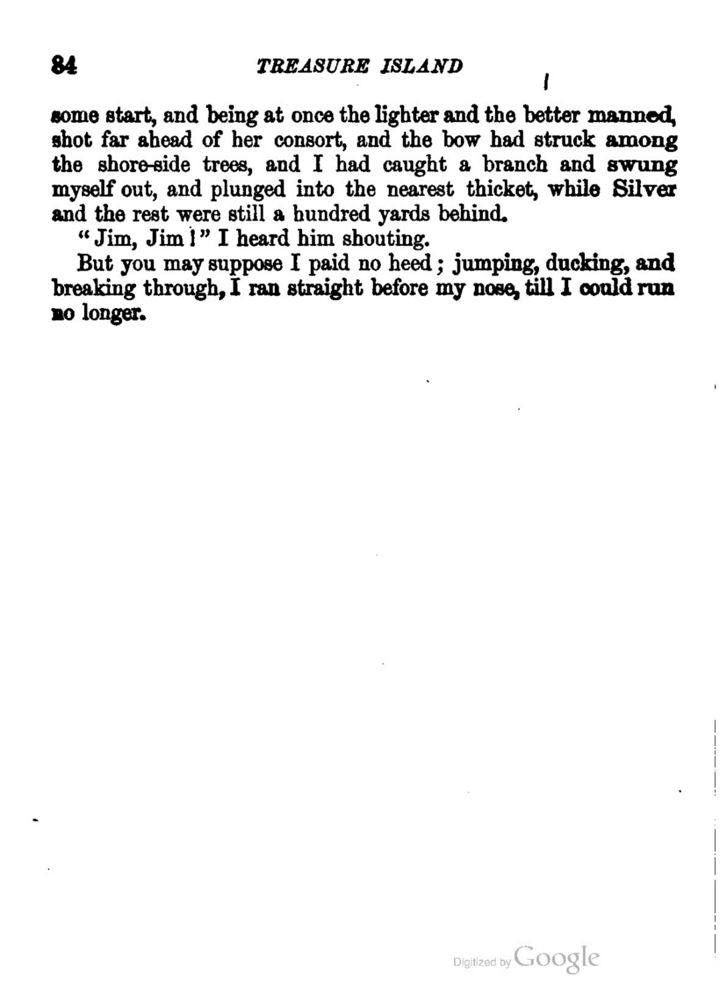 84 TREASURE ISLAND

some start, and being at once the lighter and the better manned, shot far ahead of her consort, and the bow had struck among the shore-side trees, and I had caught a branch and swung myself out, and plunged into the nearest thicket, while Silver and the rest were still a hundred yards behind.

"Jim, Jim!" I heard him shouting.

But you may suppose I paid no heed; jumping, ducking, and breaking through, I ran straight before my nose, till I could run no longer.

Digitized by Google